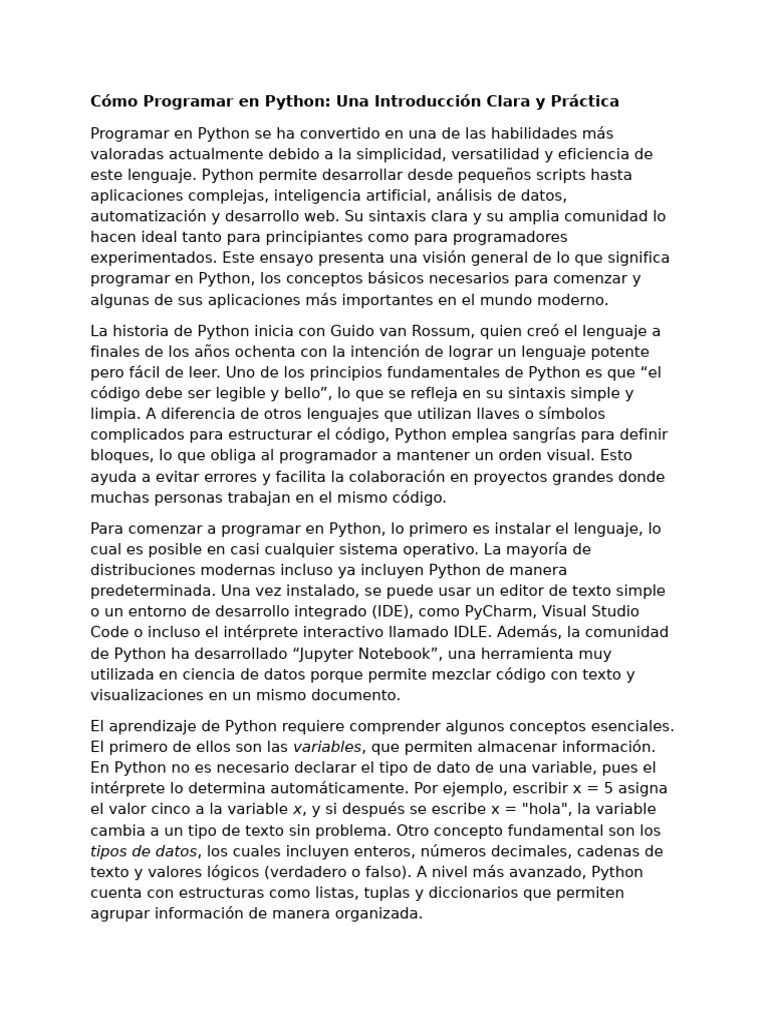 Cómo Programar en Python: Una Introducción Clara y Práctica

Programar en Python se ha convertido en una de las habilidades más valoradas actualmente debido a la simplicidad, versatilidad y eficiencia de este lenguaje. Python permite desarrollar desde pequeños scripts hasta aplicaciones complejas, inteligencia artificial, análisis de datos, automatización y desarrollo web. Su sintaxis clara y su amplia comunidad lo hacen ideal tanto para principiantes como para programadores experimentados. Este ensayo presenta una visión general de lo que significa programar en Python, los conceptos básicos necesarios para comenzar y algunas de sus aplicaciones más importantes en el mundo moderno.

La historia de Python inicia con Guido van Rossum, quien creó el lenguaje a finales de los años ochenta con la intención de lograr un lenguaje potente pero fácil de leer. Uno de los principios fundamentales de Python es que “el código debe ser legible y bello”, lo que se refleja en su sintaxis simple y limpia. A diferencia de otros lenguajes que utilizan llaves o símbolos complicados para estructurar el código, Python emplea sangrías para definir bloques, lo que obliga al programador a mantener un orden visual. Esto ayuda a evitar errores y facilita la colaboración en proyectos grandes donde muchas personas trabajan en el mismo código.

Para comenzar a programar en Python, lo primero es instalar el lenguaje, lo cual es posible en casi cualquier sistema operativo. La mayoría de distribuciones modernas incluso ya incluyen Python de manera predeterminada. Una vez instalado, se puede usar un editor de texto simple o un entorno de desarrollo integrado (IDE), como PyCharm, Visual Studio Code o incluso el intérprete interactivo llamado IDLE. Además, la comunidad de Python ha desarrollado “Jupyter Notebook”, una herramienta muy utilizada en ciencia de datos porque permite mezclar código con texto y visualizaciones en un mismo documento.

El aprendizaje de Python requiere comprender algunos conceptos esenciales. El primero de ellos son las variables, que permiten almacenar información. En Python no es necesario declarar el tipo de dato de una variable, pues el intérprete lo determina automáticamente. Por ejemplo, escribir x = 5 asigna el valor cinco a la variable x, y si después se escribe x = "hola", la variable cambia a un tipo de texto sin problema. Otro concepto fundamental son los tipos de datos, los cuales incluyen enteros, números decimales, cadenas de texto y valores lógicos (verdadero o falso). A nivel más avanzado, Python cuenta con estructuras como listas, tuplas y diccionarios que permiten agrupar información de manera organizada.